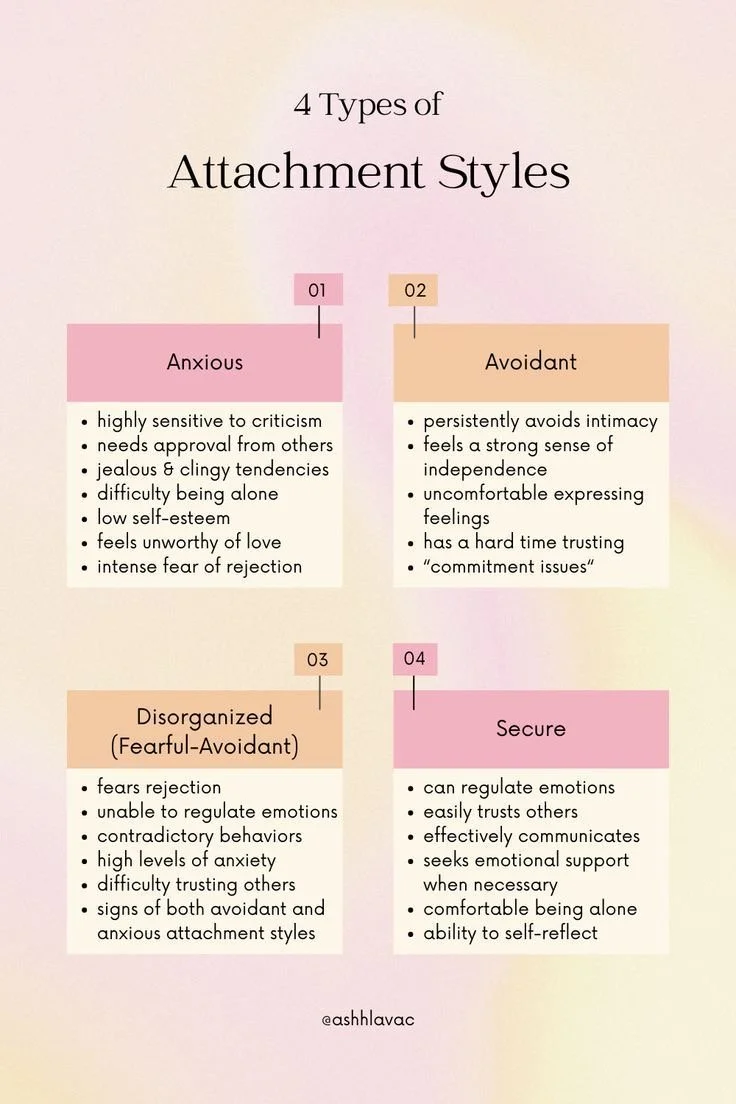 4 Types of

Attachment Styles

01

Anxious

- highly sensitive to criticism
- needs approval from others
- jealous & clingy tendencies
- difficulty being alone
- low self-esteem
- feels unworthy of love
- intense fear of rejection

02

Avoidant

- persistently avoids intimacy
- feels a strong sense of independence
- uncomfortable expressing feelings
- has a hard time trusting
- “commitment issues“

03

Disorganized (Fearful-Avoidant)

- fears rejection
- unable to regulate emotions
- contradictory behaviors
- high levels of anxiety
- difficulty trusting others
- signs of both avoidant and anxious attachment styles

04

Secure

- can regulate emotions
- easily trusts others
- effectively communicates
- seeks emotional support when necessary
- comfortable being alone
- ability to self-reflect

@ashhlavac